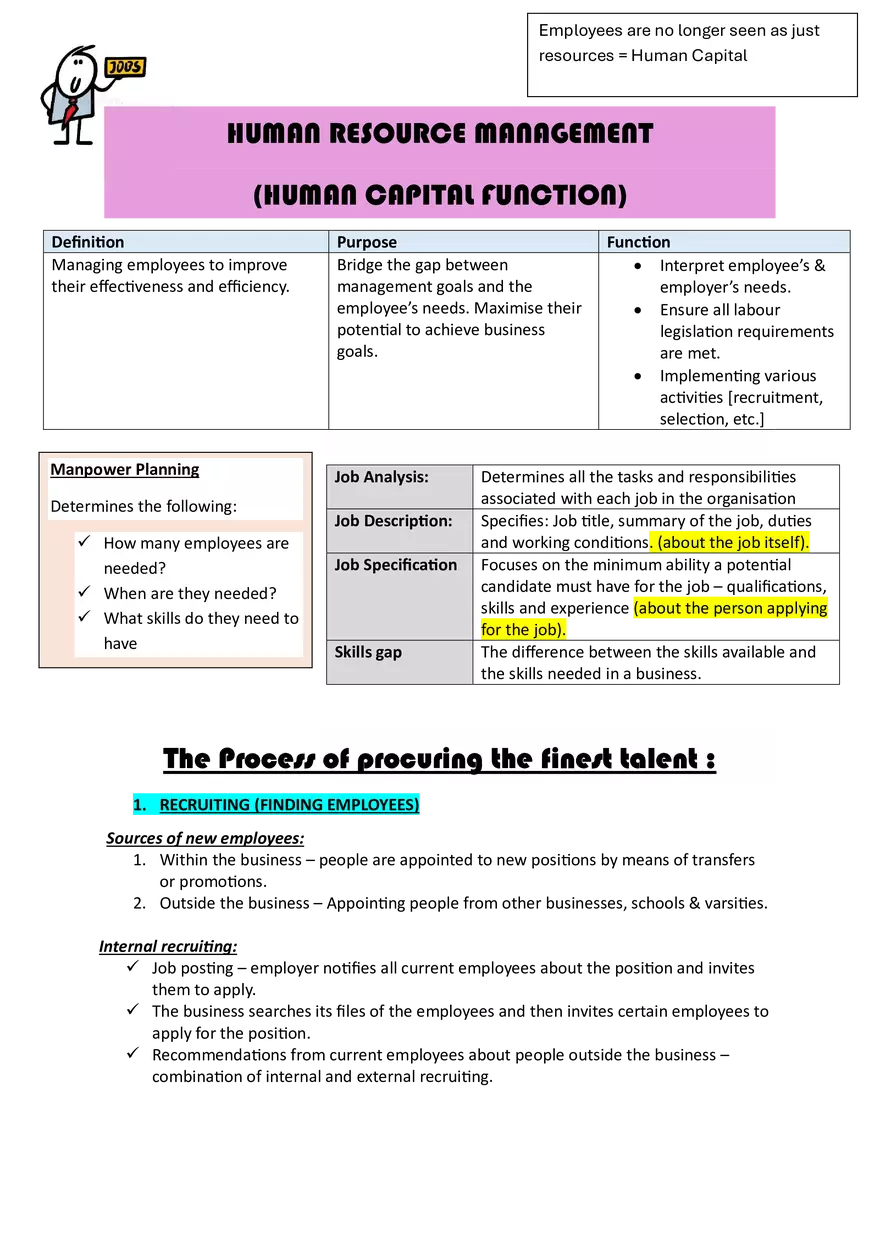 Employees are no longer seen as just resources = Human Capital

JOBS

HUMAN RESOURCE MANAGEMENT

(HUMAN CAPITAL FUNCTION)

| Definition | Purpose | Function |
|---|---|---|
| Managing employees to improve their effectiveness and efficiency. | Bridge the gap between management goals and the employee's needs. Maximise their potential to achieve business goals. | • Interpret employee's & employer's needs. • Ensure all labour legislation requirements are met. • Implementing various activities [recruitment, selection, etc.] |

Manpower Planning

Determines the following:

✓ How many employees are needed?
✓ When are they needed?
✓ What skills do they need to have

| Job Analysis: | Determines all the tasks and responsibilities associated with each job in the organisation |
|---|---|
| Job Description: | Specifies: Job title, summary of the job, duties and working conditions. (about the job itself). |
| Job Specification | Focuses on the minimum ability a potential candidate must have for the job – qualifications, skills and experience (about the person applying for the job). |
| Skills gap | The difference between the skills available and the skills needed in a business. |

The Process of procuring the finest talent :

1. RECRUITING (FINDING EMPLOYEES)

Sources of new employees:
1. Within the business – people are appointed to new positions by means of transfers or promotions.
2. Outside the business – Appointing people from other businesses, schools & varsities.

Internal recruiting:
✓ Job posting – employer notifies all current employees about the position and invites them to apply.
✓ The business searches its files of the employees and then invites certain employees to apply for the position.
✓ Recommendations from current employees about people outside the business – combination of internal and external recruiting.